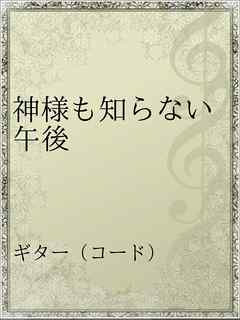 神様も知らない午後

ギター（コード）